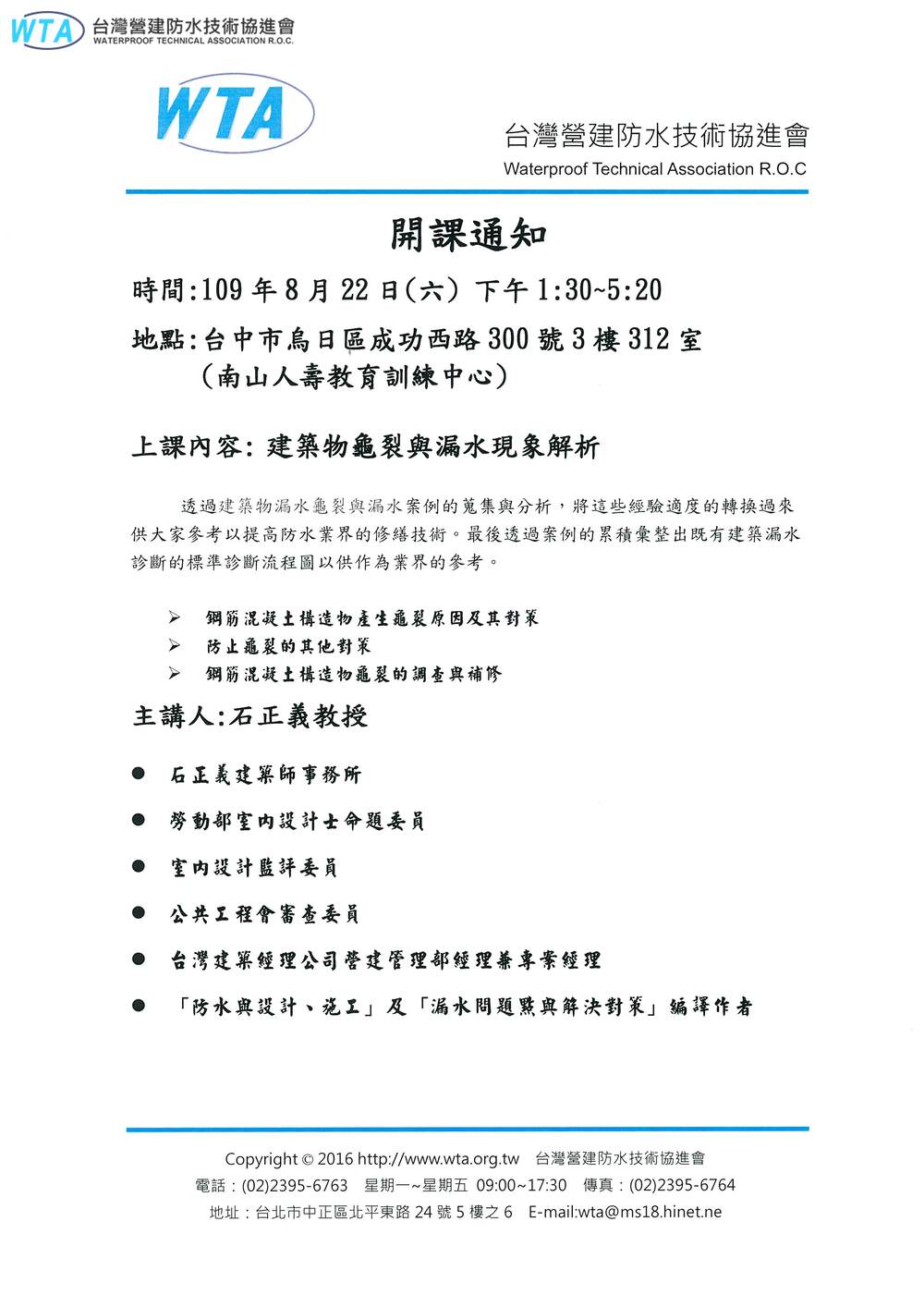 WTA 台灣營建防水技術協進會
WATERPROOF TECHNICAL ASSOCIATION R.O.C.

WTA

台灣營建防水技術協進會
Waterproof Technical Association R.O.C

開課通知

時間:109 年 8 月 22 日(六) 下午 1:30~5:20

地點:台中市烏日區成功西路 300 號 3 樓 312 室
(南山人壽教育訓練中心)

上課內容: 建築物龜裂與漏水現象解析

透過建築物漏水龜裂與漏水案例的蒐集與分析，將這些經驗適度的轉換過來供大家參考以提高防水業界的修繕技術。最後透過案例的累積彙整出既有建築漏水診斷的標準診斷流程圖以供作為業界的參考。

➢ 鋼筋混凝土構造物產生龜裂原因及其對策
➢ 防止龜裂的其他對策
➢ 鋼筋混凝土構造物龜裂的調查與補修

主講人:石正義教授

● 石正義建築師事務所
● 勞動部室內設計士命題委員
● 室內設計監評委員
● 公共工程會審查委員
● 台灣建築經理公司營建管理部經理兼專案經理
● 「防水與設計、施工」及「漏水問題點與解決對策」編譯作者

Copyright © 2016 http://www.wta.org.tw 台灣營建防水技術協進會
電話：(02)2395-6763 星期一~星期五 09:00~17:30 傳真：(02)2395-6764
地址：台北市中正區北平東路 24 號 5 樓之 6 E-mail:wta@ms18.hinet.ne